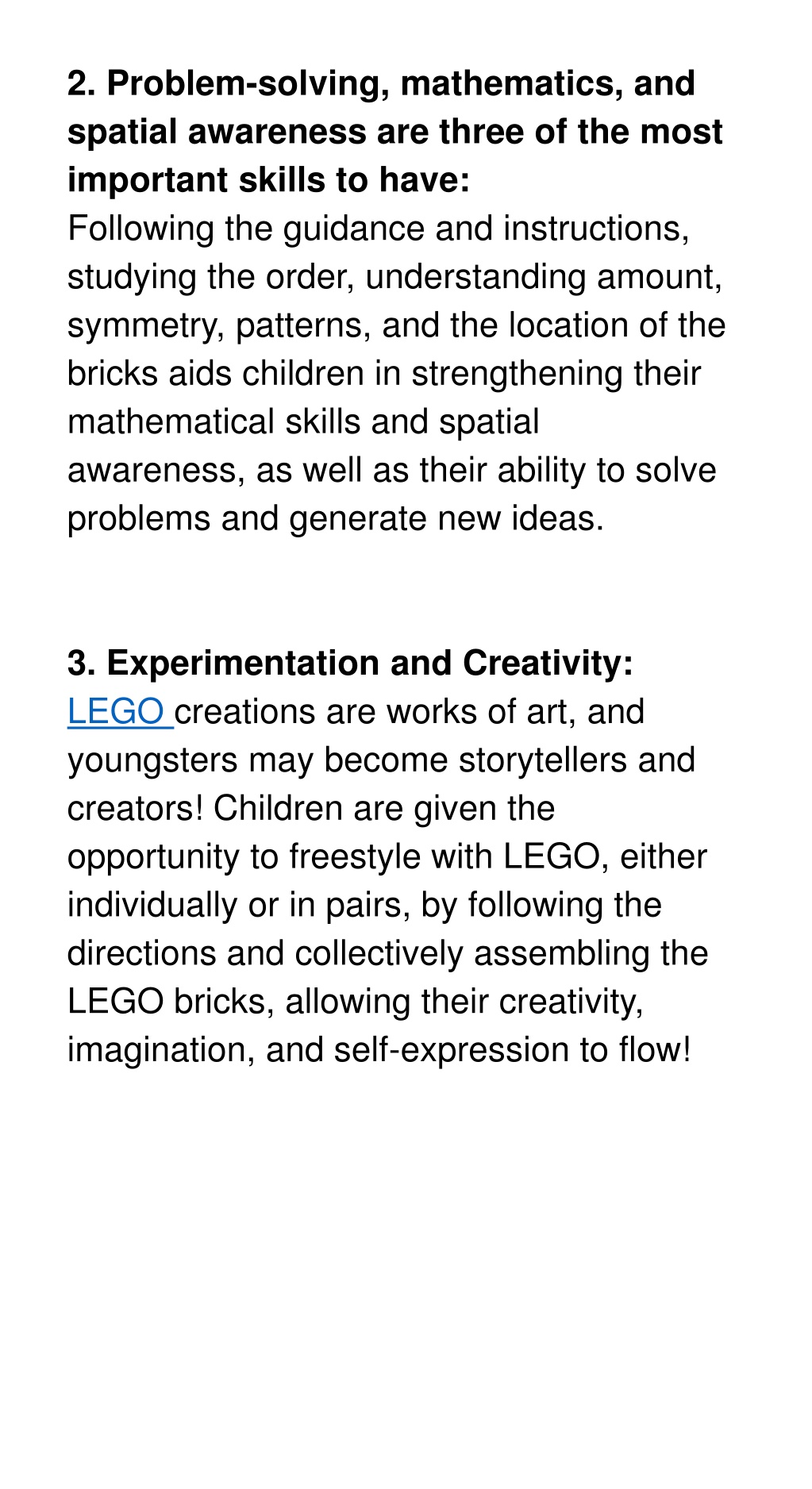 2. Problem-solving, mathematics, and spatial awareness are three of the most important skills to have:
Following the guidance and instructions, studying the order, understanding amount, symmetry, patterns, and the location of the bricks aids children in strengthening their mathematical skills and spatial awareness, as well as their ability to solve problems and generate new ideas.

3. Experimentation and Creativity:
LEGO creations are works of art, and youngsters may become storytellers and creators! Children are given the opportunity to freestyle with LEGO, either individually or in pairs, by following the directions and collectively assembling the LEGO bricks, allowing their creativity, imagination, and self-expression to flow!